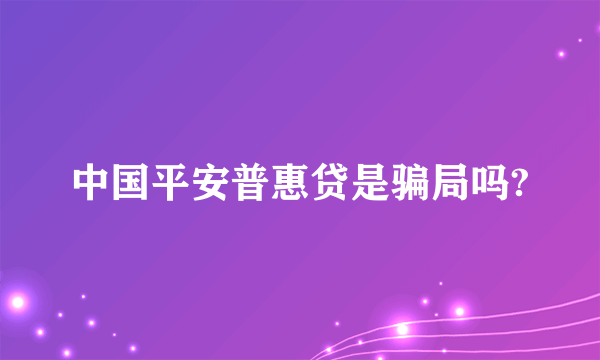 中国平安普惠贷是骗局吗?